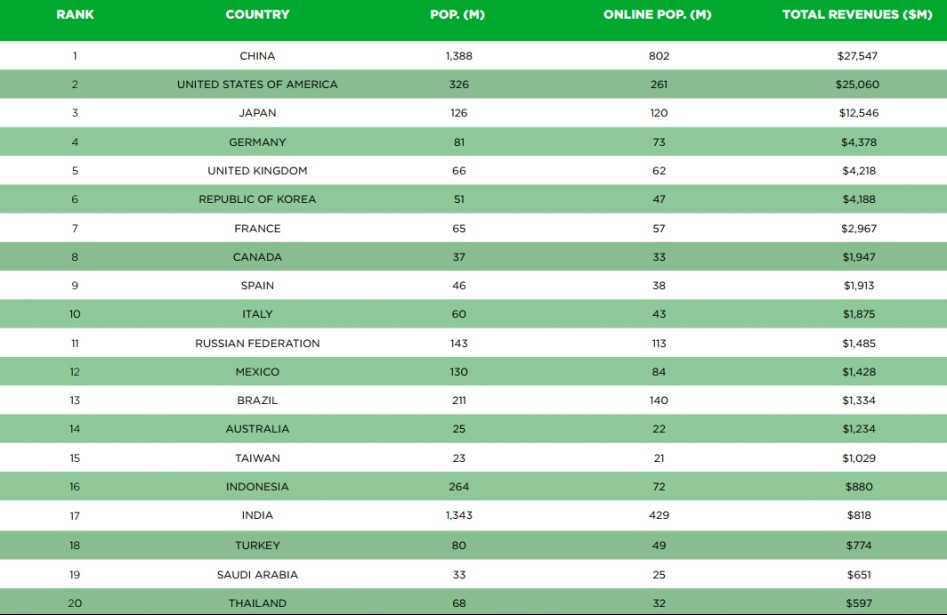 | RANK | COUNTRY | POP. (M) | ONLINE POP. (M) | TOTAL REVENUES ($M) |
|---|---|---|---|---|
| 1 | CHINA | 1,388 | 802 | $27,547 |
| 2 | UNITED STATES OF AMERICA | 326 | 261 | $25,060 |
| 3 | JAPAN | 126 | 120 | $12,546 |
| 4 | GERMANY | 81 | 73 | $4,378 |
| 5 | UNITED KINGDOM | 66 | 62 | $4,218 |
| 6 | REPUBLIC OF KOREA | 51 | 47 | $4,188 |
| 7 | FRANCE | 65 | 57 | $2,967 |
| 8 | CANADA | 37 | 33 | $1,947 |
| 9 | SPAIN | 46 | 38 | $1,913 |
| 10 | ITALY | 60 | 43 | $1,875 |
| 11 | RUSSIAN FEDERATION | 143 | 113 | $1,485 |
| 12 | MEXICO | 130 | 84 | $1,428 |
| 13 | BRAZIL | 211 | 140 | $1,334 |
| 14 | AUSTRALIA | 25 | 22 | $1,234 |
| 15 | TAIWAN | 23 | 21 | $1,029 |
| 16 | INDONESIA | 264 | 72 | $880 |
| 17 | INDIA | 1,343 | 429 | $818 |
| 18 | TURKEY | 80 | 49 | $774 |
| 19 | SAUDI ARABIA | 33 | 25 | $651 |
| 20 | THAILAND | 68 | 32 | $597 |